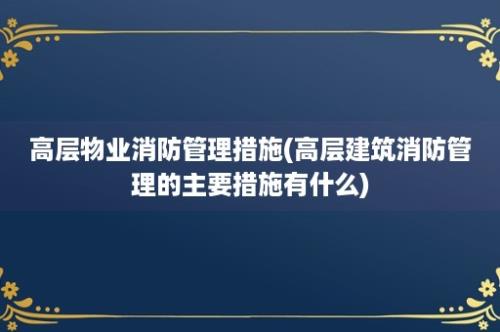 高层物业消防管理措施(高层建筑消防管理的主要措施有什么)